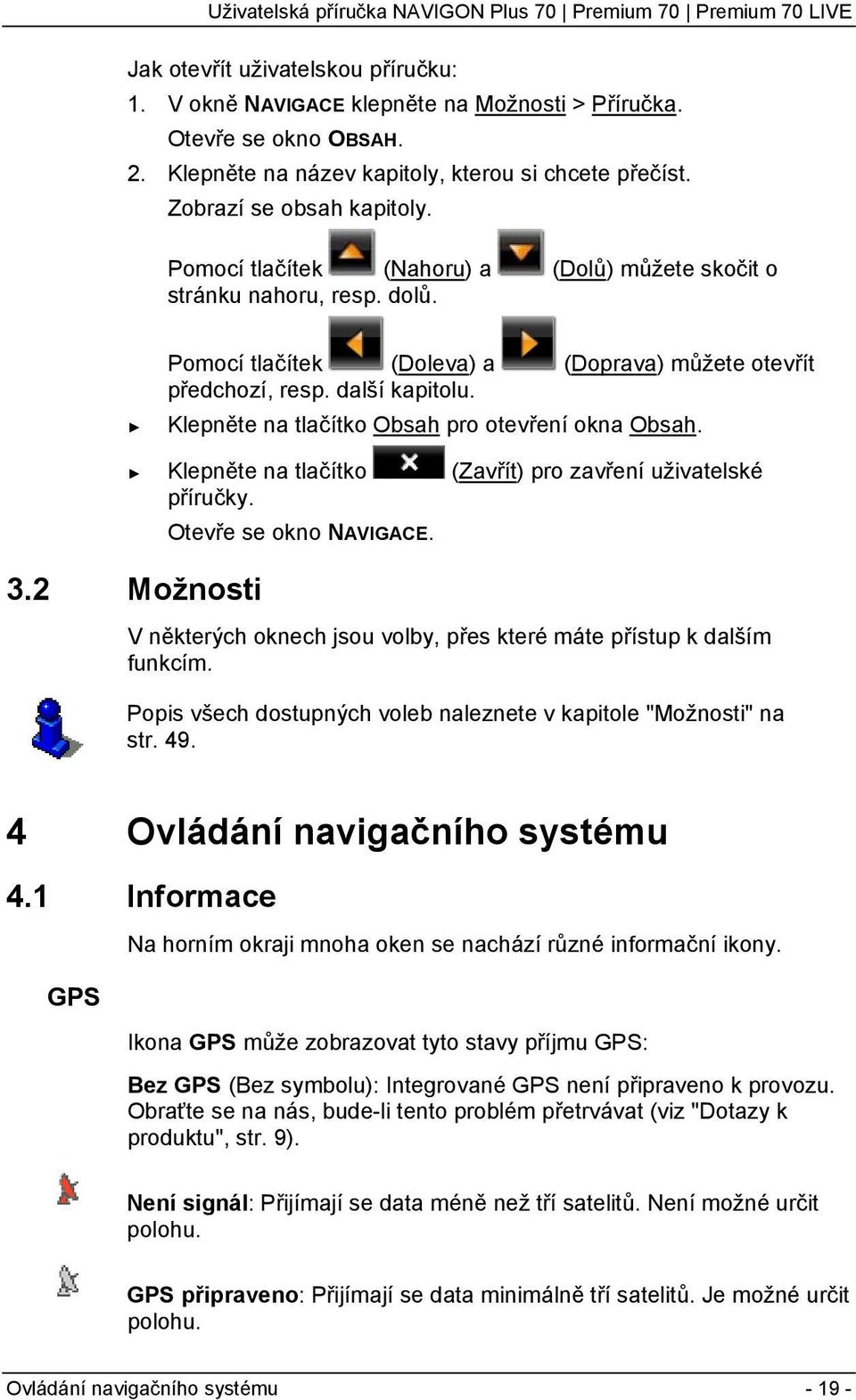 Uživatelská příručka NAVIGON Plus 70 | Premium 70 | Premium 70 LIVE

Jak otevřít uživatelskou příručku:

1. V okně NAVIGACE klepněte na Možnosti > Příručka.
Otevře se okno OBSAH.

2. Klepněte na název kapitoly, kterou si chcete přečíst.
Zobrazí se obsah kapitoly.

Pomocí tlačítek (Nahoru) a (Dolů) můžete skočit o stránku nahoru, resp. dolů.

Pomocí tlačítek (Doleva) a (Doprava) můžete otevřít předchozí, resp. další kapitolu.

► Klepněte na tlačítko Obsah pro otevření okna Obsah.

► Klepněte na tlačítko (Zavřít) pro zavření uživatelské příručky.
Otevře se okno NAVIGACE.

3.2 Možnosti

V některých oknech jsou volby, přes které máte přístup k dalším funkcím.

Popis všech dostupných voleb naleznete v kapitole "Možnosti" na str. 49.

4 Ovládání navigačního systému

4.1 Informace

Na horním okraji mnoha oken se nachází různé informační ikony.

GPS

Ikona GPS může zobrazovat tyto stavy příjmu GPS:

Bez GPS (Bez symbolu): Integrované GPS není připraveno k provozu. Obraťte se na nás, bude-li tento problém přetrvávat (viz "Dotazy k produktu", str. 9).

Není signál: Přijímají se data méně než tří satelitů. Není možné určit polohu.

GPS připraveno: Přijímají se data minimálně tří satelitů. Je možné určit polohu.

Ovládání navigačního systému - 19 -